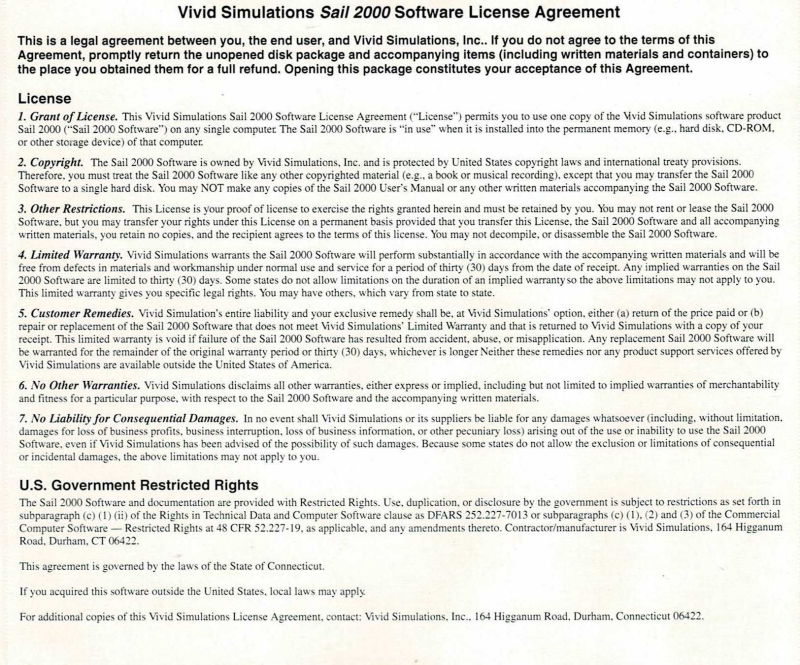 Vivid Simulations Sail 2000 Software License Agreement

This is a legal agreement between you, the end user, and Vivid Simulations, Inc.. If you do not agree to the terms of this Agreement, promptly return the unopened disk package and accompanying items (including written materials and containers) to the place you obtained them for a full refund. Opening this package constitutes your acceptance of this Agreement.

License

1. Grant of License. This Vivid Simulations Sail 2000 Software License Agreement ("License") permits you to use one copy of the Vivid Simulations software product Sail 2000 ("Sail 2000 Software") on any single computer. The Sail 2000 Software is "in use" when it is installed into the permanent memory (e.g., hard disk, CD-ROM, or other storage device) of that computer.

2. Copyright. The Sail 2000 Software is owned by Vivid Simulations, Inc. and is protected by United States copyright laws and international treaty provisions. Therefore, you must treat the Sail 2000 Software like any other copyrighted material (e.g., a book or musical recording), except that you may transfer the Sail 2000 Software to a single hard disk. You may NOT make any copies of the Sail 2000 User's Manual or any other written materials accompanying the Sail 2000 Software.

3. Other Restrictions. This License is your proof of license to exercise the rights granted herein and must be retained by you. You may not rent or lease the Sail 2000 Software, but you may transfer your rights under this License on a permanent basis provided that you transfer this License, the Sail 2000 Software and all accompanying written materials, you retain no copies, and the recipient agrees to the terms of this license. You may not decompile, or disassemble the Sail 2000 Software.

4. Limited Warranty. Vivid Simulations warrants the Sail 2000 Software will perform substantially in accordance with the accompanying written materials and will be free from defects in materials and workmanship under normal use and service for a period of thirty (30) days from the date of receipt. Any implied warranties on the Sail 2000 Software are limited to thirty (30) days. Some states do not allow limitations on the duration of an implied warranty so the above limitations may not apply to you. This limited warranty gives you specific legal rights. You may have others, which vary from state to state.

5. Customer Remedies. Vivid Simulation's entire liability and your exclusive remedy shall be, at Vivid Simulations' option, either (a) return of the price paid or (b) repair or replacement of the Sail 2000 Software that does not meet Vivid Simulations' Limited Warranty and that is returned to Vivid Simulations with a copy of your receipt. This limited warranty is void if failure of the Sail 2000 Software has resulted from accident, abuse, or misapplication. Any replacement Sail 2000 Software will be warranted for the remainder of the original warranty period or thirty (30) days, whichever is longer Neither these remedies nor any product support services offered by Vivid Simulations are available outside the United States of America.

6. No Other Warranties. Vivid Simulations disclaims all other warranties, either express or implied, including but not limited to implied warranties of merchantability and fitness for a particular purpose, with respect to the Sail 2000 Software and the accompanying written materials.

7. No Liability for Consequential Damages. In no event shall Vivid Simulations or its suppliers be liable for any damages whatsoever (including, without limitation, damages for loss of business profits, business interruption, loss of business information, or other pecuniary loss) arising out of the use or inability to use the Sail 2000 Software, even if Vivid Simulations has been advised of the possibility of such damages. Because some states do not allow the exclusion or limitations of consequential or incidental damages, the above limitations may not apply to you.

U.S. Government Restricted Rights

The Sail 2000 Software and documentation are provided with Restricted Rights. Use, duplication, or disclosure by the government is subject to restrictions as set forth in subparagraph (c) (1) (ii) of the Rights in Technical Data and Computer Software clause as DFARS 252.227-7013 or subparagraphs (c) (1), (2) and (3) of the Commercial Computer Software — Restricted Rights at 48 CFR 52.227-19, as applicable, and any amendments thereto. Contractor/manufacturer is Vivid Simulations, 164 Higganum Road, Durham, CT 06422.

This agreement is governed by the laws of the State of Connecticut.

If you acquired this software outside the United States, local laws may apply.

For additional copies of this Vivid Simulations License Agreement, contact: Vivid Simulations, Inc., 164 Higganum Road, Durham, Connecticut 06422.